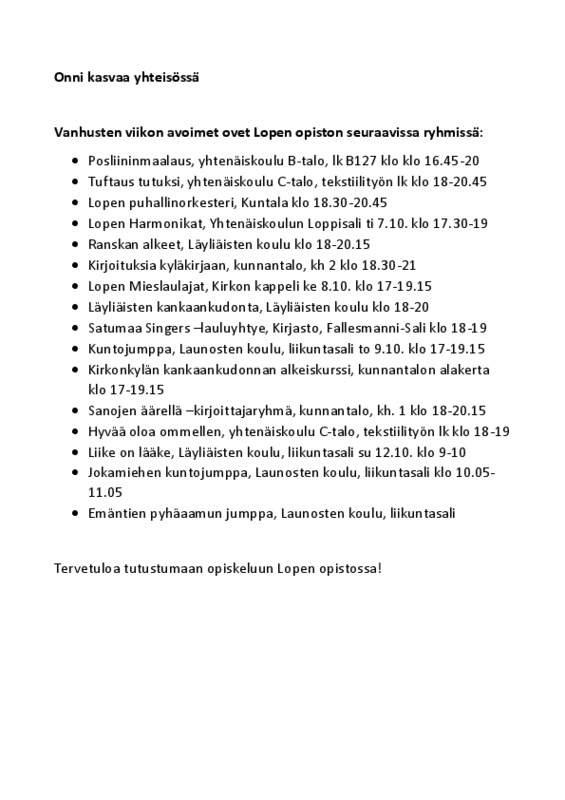 Onni kasvaa yhteisössä

Vanhusten viikon avoimet ovet Lopen opiston seuraavissa ryhmissä:

- Posliininmaalaus, yhtenäiskoulu B-talo, lk B127 klo klo 16.45-20
- Tuftaus tutuksi, yhtenäiskoulu C-talo, tekstiilityön lk klo 18-20.45
- Lopen puhallinorkesteri, Kuntala klo 18.30-20.45
- Lopen Harmonikat, Yhtenäiskoulun Loppisali ti 7.10. klo 17.30-19
- Ranskan alkeet, Läyliäisten koulu klo 18-20.15
- Kirjoituksia kyläkirjaan, kunnantalo, kh 2 klo 18.30-21
- Lopen Mieslaulajat, Kirkon kappeli ke 8.10. klo 17-19.15
- Läyliäisten kankaankudonta, Läyliäisten koulu klo 18-20
- Satumaa Singers –lauluyhtye, Kirjasto, Fallesmanni-Sali klo 18-19
- Kuntojumppa, Launosten koulu, liikuntasali to 9.10. klo 17-19.15
- Kirkonkylän kankaankudonnan alkeiskurssi, kunnantalon alakerta klo 17-19.15
- Sanojen äärellä –kirjoittajaryhmä, kunnantalo, kh. 1 klo 18-20.15
- Hyvää oloa ommellen, yhtenäiskoulu C-talo, tekstiilityön lk klo 18-19
- Liike on lääke, Läyliäisten koulu, liikuntasali su 12.10. klo 9-10
- Jokamiehen kuntojumppa, Launosten koulu, liikuntasali klo 10.05-11.05
- Emäntien pyhäaamun jumppa, Launosten koulu, liikuntasali

Tervetuloa tutustumaan opiskeluun Lopen opistossa!